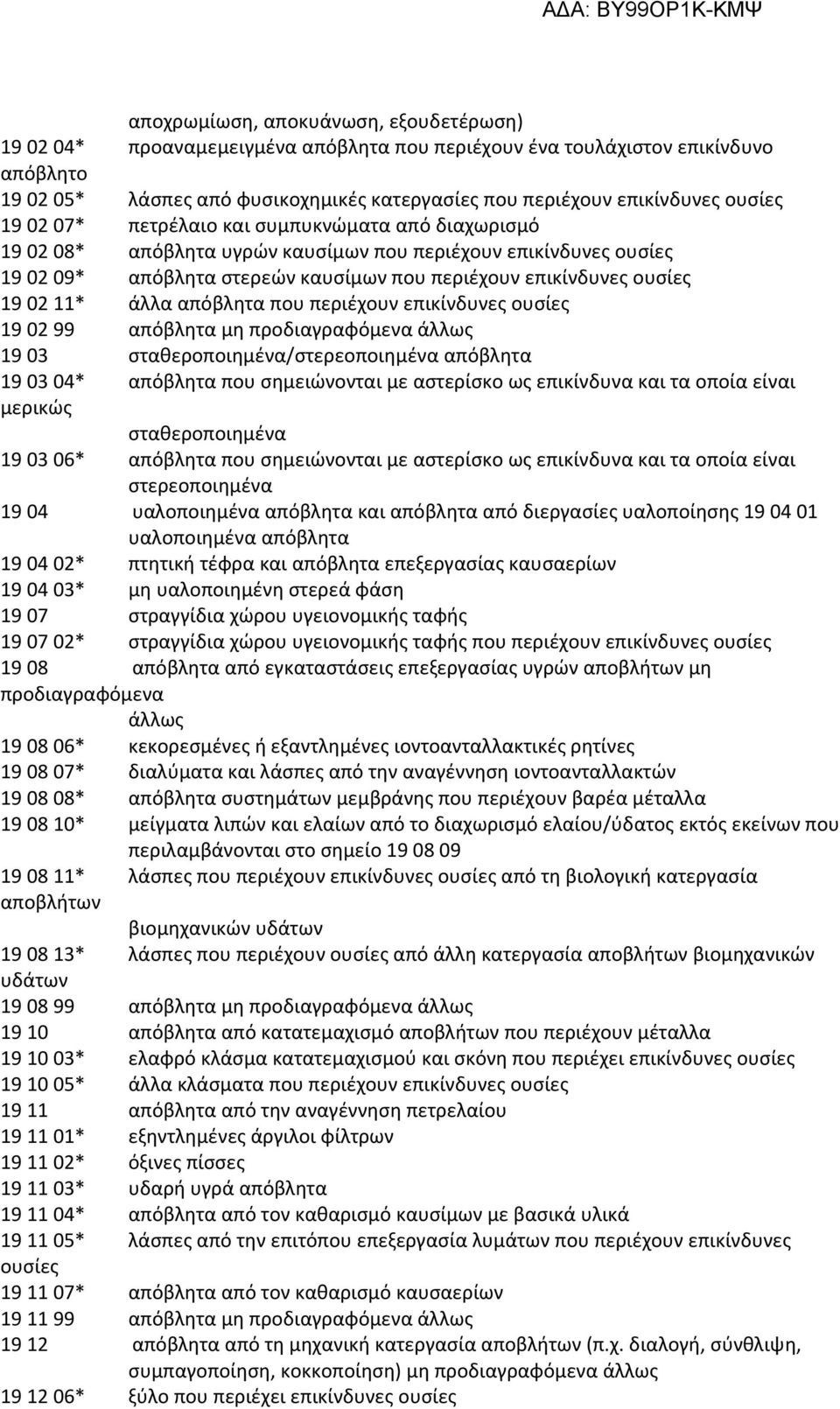 ΑΔΑ: ΒΥ99ΟΡ1Κ-ΚΜΨ

αποχρωμίωση, αποκυάνωση, εξουδετέρωση)
19 02 04* προαναμεμειγμένα απόβλητα που περιέχουν ένα τουλάχιστον επικίνδυνο απόβλητο
19 02 05* λάσπες από φυσικοχημικές κατεργασίες που περιέχουν επικίνδυνες ουσίες
19 02 07* πετρέλαιο και συμπυκνώματα από διαχωρισμό
19 02 08* απόβλητα υγρών καυσίμων που περιέχουν επικίνδυνες ουσίες
19 02 09* απόβλητα στερεών καυσίμων που περιέχουν επικίνδυνες ουσίες
19 02 11* άλλα απόβλητα που περιέχουν επικίνδυνες ουσίες
19 02 99 απόβλητα μη προδιαγραφόμενα άλλως
19 03 σταθεροποιημένα/στερεοποιημένα απόβλητα
19 03 04* απόβλητα που σημειώνονται με αστερίσκο ως επικίνδυνα και τα οποία είναι μερικώς σταθεροποιημένα
19 03 06* απόβλητα που σημειώνονται με αστερίσκο ως επικίνδυνα και τα οποία είναι στερεοποιημένα
19 04 υαλοποιημένα απόβλητα και απόβλητα από διεργασίες υαλοποίησης 19 04 01 υαλοποιημένα απόβλητα
19 04 02* πτητική τέφρα και απόβλητα επεξεργασίας καυσαερίων
19 04 03* μη υαλοποιημένη στερεά φάση
19 07 στραγγίδια χώρου υγειονομικής ταφής
19 07 02* στραγγίδια χώρου υγειονομικής ταφής που περιέχουν επικίνδυνες ουσίες
19 08 απόβλητα από εγκαταστάσεις επεξεργασίας υγρών αποβλήτων μη προδιαγραφόμενα άλλως
19 08 06* κεκορεσμένες ή εξαντλημένες ιοντοανταλλακτικές ρητίνες
19 08 07* διαλύματα και λάσπες από την αναγέννηση ιοντοανταλλακτών
19 08 08* απόβλητα συστημάτων μεμβράνης που περιέχουν βαρέα μέταλλα
19 08 10* μείγματα λιπών και ελαίων από το διαχωρισμό ελαίου/ύδατος εκτός εκείνων που περιλαμβάνονται στο σημείο 19 08 09
19 08 11* λάσπες που περιέχουν επικίνδυνες ουσίες από τη βιολογική κατεργασία αποβλήτων βιομηχανικών υδάτων
19 08 13* λάσπες που περιέχουν ουσίες από άλλη κατεργασία αποβλήτων βιομηχανικών υδάτων
19 08 99 απόβλητα μη προδιαγραφόμενα άλλως
19 10 απόβλητα από κατατεμαχισμό αποβλήτων που περιέχουν μέταλλα
19 10 03* ελαφρό κλάσμα κατατεμαχισμού και σκόνη που περιέχει επικίνδυνες ουσίες
19 10 05* άλλα κλάσματα που περιέχουν επικίνδυνες ουσίες
19 11 απόβλητα από την αναγέννηση πετρελαίου
19 11 01* εξηντλημένες άργιλοι φίλτρων
19 11 02* όξινες πίσσες
19 11 03* υδαρή υγρά απόβλητα
19 11 04* απόβλητα από τον καθαρισμό καυσίμων με βασικά υλικά
19 11 05* λάσπες από την επιτόπου επεξεργασία λυμάτων που περιέχουν επικίνδυνες ουσίες
19 11 07* απόβλητα από τον καθαρισμό καυσαερίων
19 11 99 απόβλητα μη προδιαγραφόμενα άλλως
19 12 απόβλητα από τη μηχανική κατεργασία αποβλήτων (π.χ. διαλογή, σύνθλιψη, συμπαγοποίηση, κοκκοποίηση) μη προδιαγραφόμενα άλλως
19 12 06* ξύλο που περιέχει επικίνδυνες ουσίες